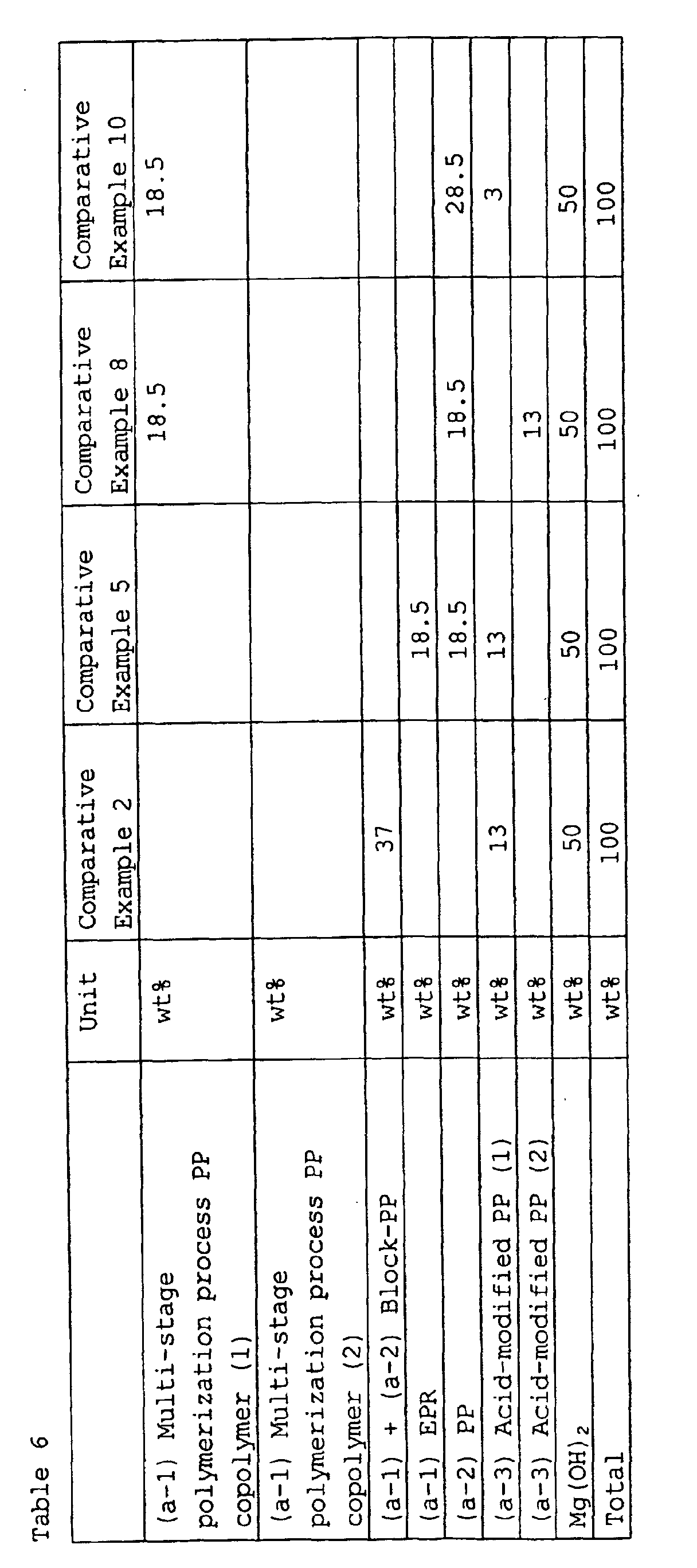 Table 6

|  | Unit | Comparative Example 2 | Comparative Example 5 | Comparative Example 8 | Comparative Example 10 |
|---|---|---|---|---|---|
| (a-1) Multi-stage polymerization process PP copolymer (1) | wt% |  |  | 18.5 | 18.5 |
| (a-1) Multi-stage polymerization process PP copolymer (2) | wt% |  |  |  |  |
| (a-1) + (a-2) Block-PP | wt% | 37 |  |  |  |
| (a-1) EPR | wt% |  | 18.5 |  |  |
| (a-2) PP | wt% |  | 18.5 | 18.5 | 28.5 |
| (a-3) Acid-modified PP (1) | wt% | 13 | 13 |  | 3 |
| (a-3) Acid-modified PP (2) | wt% |  |  | 13 |  |
| $Mg(OH)_2$ | wt% | 50 | 50 | 50 | 50 |
| Total | wt% | 100 | 100 | 100 | 100 |